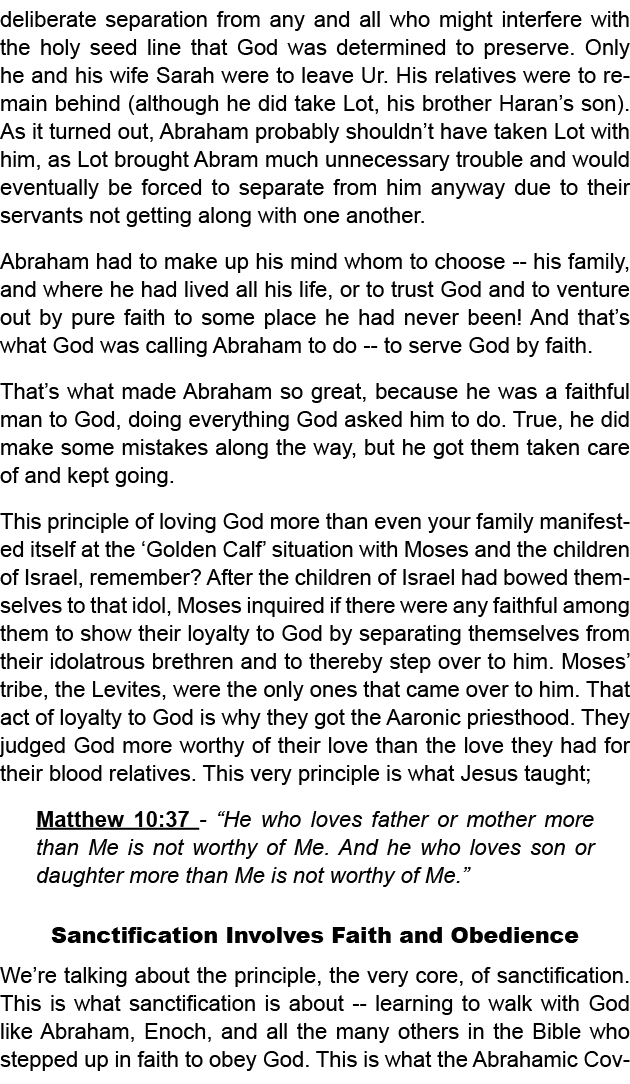 deliberate separation from any and all who might interfere with the holy seed line that God was determined to preserve. Only he and his wife Sarah were to leave Ur. His relatives were to remain behind (although he did take Lot, his brother Haran's son). As it turned out, Abraham probably shouldn't have taken Lot with him, as Lot brought Abram much unnecessary trouble and would eventually be forced to separate from him anyway due to their servants not getting along with one another.

Abraham had to make up his mind whom to choose -- his family, and where he had lived all his life, or to trust God and to venture out by pure faith to some place he had never been! And that's what God was calling Abraham to do -- to serve God by faith.

That's what made Abraham so great, because he was a faithful man to God, doing everything God asked him to do. True, he did make some mistakes along the way, but he got them taken care of and kept going.

This principle of loving God more than even your family manifested itself at the 'Golden Calf' situation with Moses and the children of Israel, remember? After the children of Israel had bowed themselves to that idol, Moses inquired if there were any faithful among them to show their loyalty to God by separating themselves from their idolatrous brethren and to thereby step over to him. Moses' tribe, the Levites, were the only ones that came over to him. That act of loyalty to God is why they got the Aaronic priesthood. They judged God more worthy of their love than the love they had for their blood relatives. This very principle is what Jesus taught;

Matthew 10:37 - "He who loves father or mother more than Me is not worthy of Me. And he who loves son or daughter more than Me is not worthy of Me."

Sanctification Involves Faith and Obedience

We're talking about the principle, the very core, of sanctification. This is what sanctification is about -- learning to walk with God like Abraham, Enoch, and all the many others in the Bible who stepped up in faith to obey God. This is what the Abrahamic Cov-